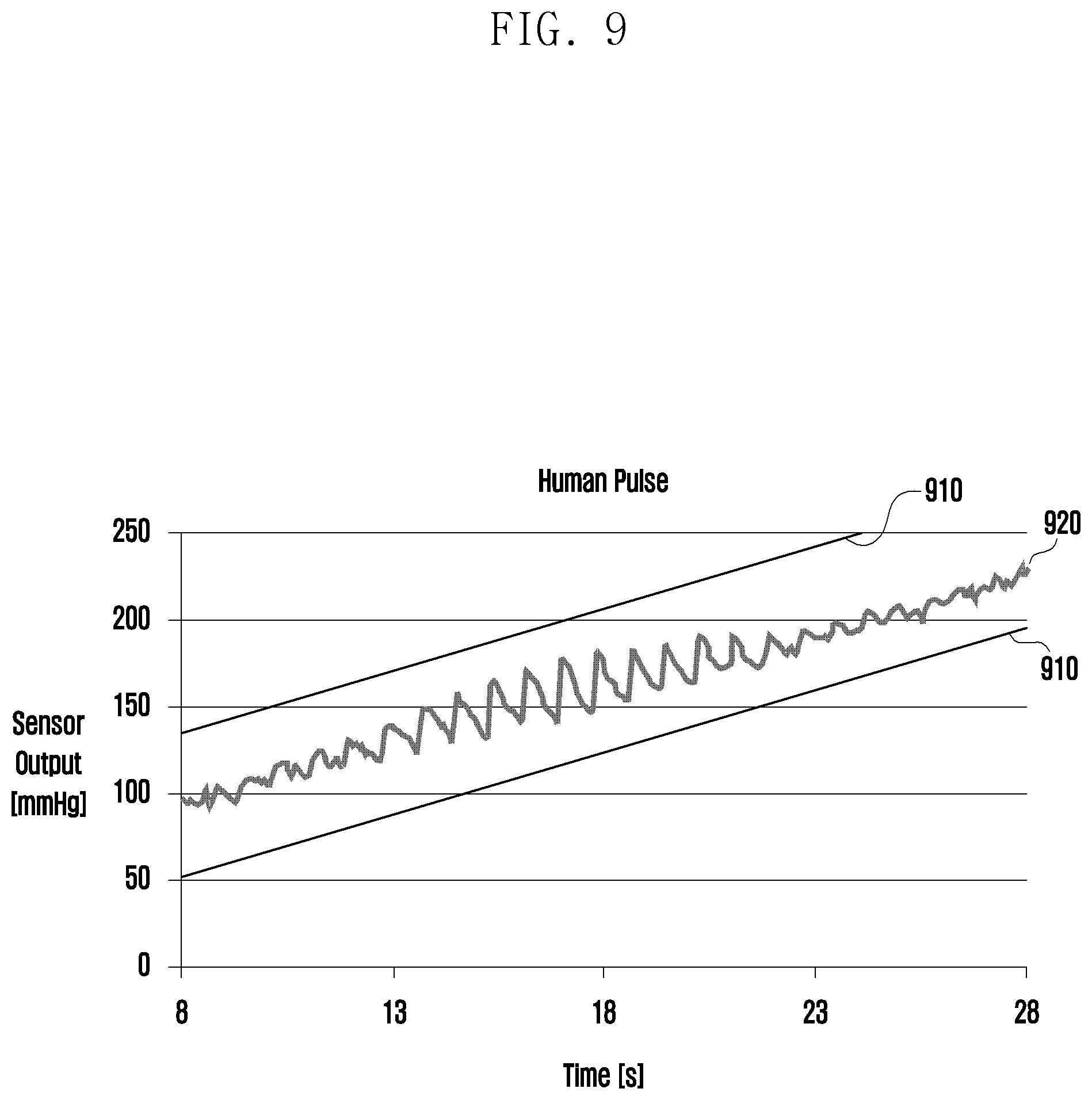 FIG. 9

Human Pulse

910

920

910

250

200

150

100

50

0

Sensor Output [mmHg]

8

13

18

23

28

Time [s]